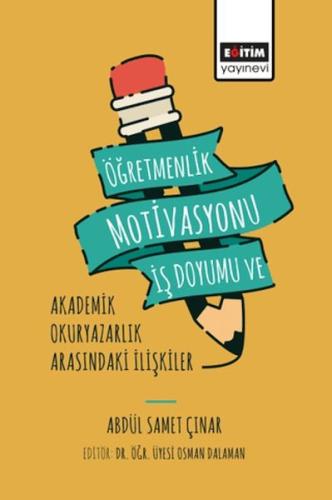 EĞİTİM
yayınevi

ÖĞRETMENLİK
MOTİVASYONU
İŞ DOYUMU VE
AKADEMİK
OKURYAZARLIK
ARASINDAKİ İLİŞKİLER

ABDÜL SAMET ÇINAR

EDİTÖR: DR. ÖĞR. ÜYESİ OSMAN DALAMAN